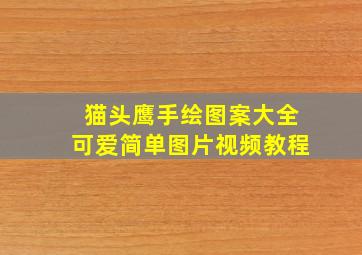 猫头鹰手绘图案大全
可爱简单图片视频教程